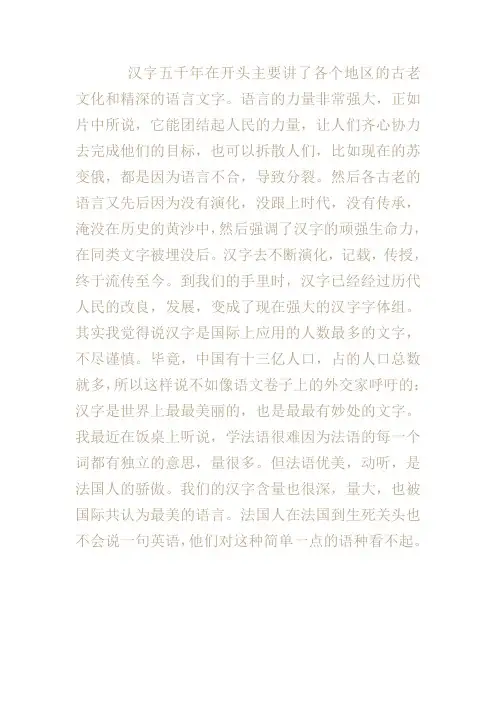 汉字五千年在开头主要讲了各个地区的古老文化和精深的语言文字。语言的力量非常强大，正如片中所说，它能团结起人民的力量，让人们齐心协力去完成他们的目标，也可以拆散人们，比如现在的苏变俄，都是因为语言不合，导致分裂。然后各古老的语言又先后因为没有演化，没跟上时代，没有传承，淹没在历史的黄沙中，然后强调了汉字的顽强生命力，在同类文字被埋没后。汉字去不断演化，记载，传授，终于流传至今。到我们的手里时，汉字已经经过历代人民的改良，发展，变成了现在强大的汉字字体组。其实我觉得说汉字是国际上应用的人数最多的文字，不尽谨慎。毕竟，中国有十三亿人口，占的人口总数就多，所以这样说不如像语文卷子上的外交家呼吁的：汉字是世界上最最美丽的，也是最最有妙处的文字。我最近在饭桌上听说，学法语很难因为法语的每一个词都有独立的意思，量很多。但法语优美，动听，是法国人的骄傲。我们的汉字含量也很深，量大，也被国际共认为最美的语言。法国人在法国到生死关头也不会说一句英语，他们对这种简单一点的语种看不起。